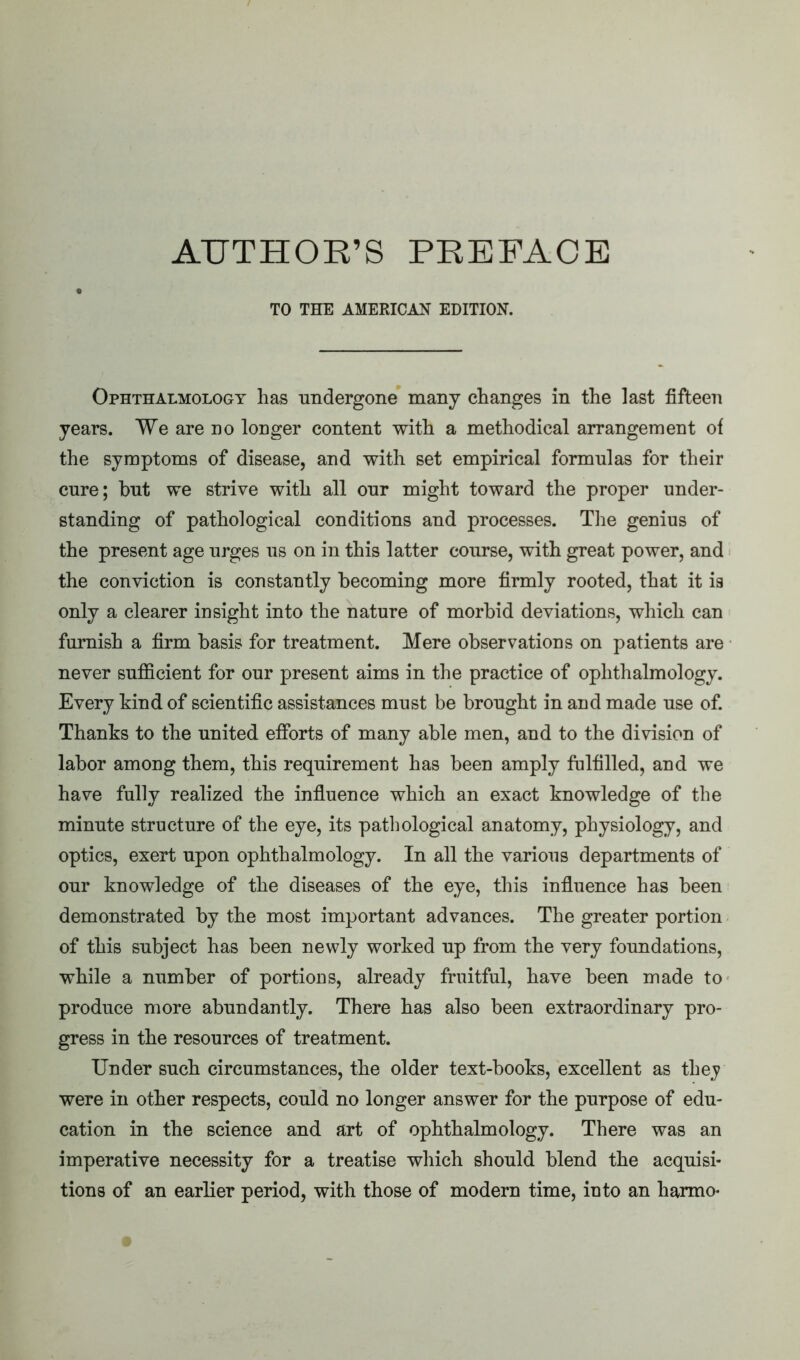 AUTHOR'S PREFACE

TO THE AMERICAN EDITION.

Ophthalmology has undergone many changes in the last fifteen years. We are no longer content with a methodical arrangement of the symptoms of disease, and with set empirical formulas for their cure; but we strive with all our might toward the proper understanding of pathological conditions and processes. The genius of the present age urges us on in this latter course, with great power, and the conviction is constantly becoming more firmly rooted, that it is only a clearer insight into the nature of morbid deviations, which can furnish a firm basis for treatment. Mere observations on patients are never sufficient for our present aims in the practice of ophthalmology. Every kind of scientific assistances must be brought in and made use of. Thanks to the united efforts of many able men, and to the division of labor among them, this requirement has been amply fulfilled, and we have fully realized the influence which an exact knowledge of the minute structure of the eye, its pathological anatomy, physiology, and optics, exert upon ophthalmology. In all the various departments of our knowledge of the diseases of the eye, this influence has been demonstrated by the most important advances. The greater portion of this subject has been newly worked up from the very foundations, while a number of portions, already fruitful, have been made to produce more abundantly. There has also been extraordinary progress in the resources of treatment.

Under such circumstances, the older text-books, excellent as they were in other respects, could no longer answer for the purpose of education in the science and art of ophthalmology. There was an imperative necessity for a treatise which should blend the acquisitions of an earlier period, with those of modern time, into an harmo-